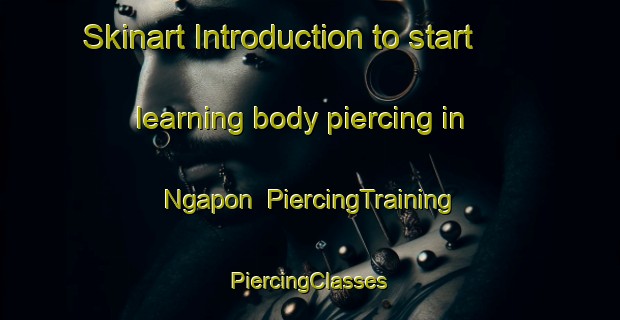 Skinart Introduction to start

learning body piercing in

Ngapon  PiercingTraining

PiercingClasses